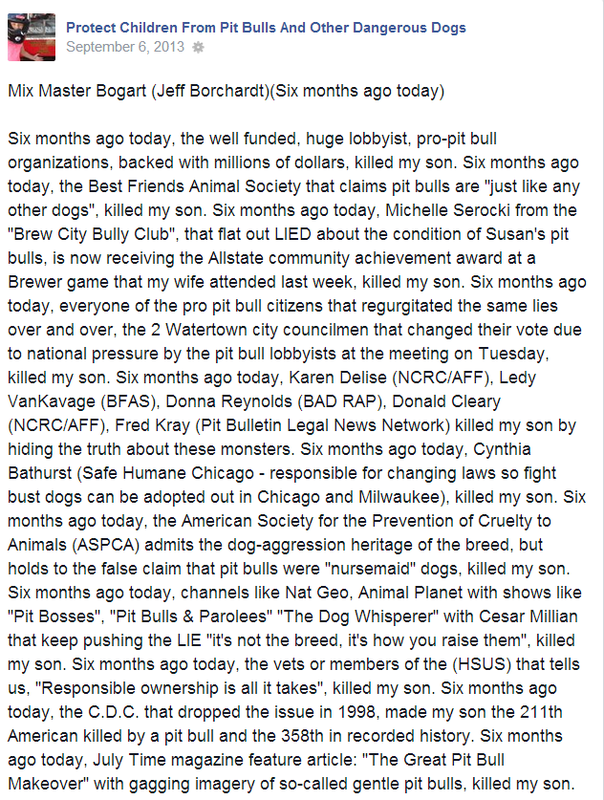 Protect Children From Pit Bulls And Other Dangerous Dogs
September 6, 2013

Mix Master Bogart (Jeff Borchardt)(Six months ago today)

Six months ago today, the well funded, huge lobbyist, pro-pit bull organizations, backed with millions of dollars, killed my son. Six months ago today, the Best Friends Animal Society that claims pit bulls are "just like any other dogs", killed my son. Six months ago today, Michelle Serocki from the "Brew City Bully Club", that flat out LIED about the condition of Susan's pit bulls, is now receiving the Allstate community achievement award at a Brewer game that my wife attended last week, killed my son. Six months ago today, everyone of the pro pit bull citizens that regurgitated the same lies over and over, the 2 Watertown city councilmen that changed their vote due to national pressure by the pit bull lobbyists at the meeting on Tuesday, killed my son. Six months ago today, Karen Delise (NCRC/AFF), Ledy VanKavage (BFAS), Donna Reynolds (BAD RAP), Donald Cleary (NCRC/AFF), Fred Kray (Pit Bulletin Legal News Network) killed my son by hiding the truth about these monsters. Six months ago today, Cynthia Bathurst (Safe Humane Chicago - responsible for changing laws so fight bust dogs can be adopted out in Chicago and Milwaukee), killed my son. Six months ago today, the American Society for the Prevention of Cruelty to Animals (ASPCA) admits the dog-aggression heritage of the breed, but holds to the false claim that pit bulls were "nursemaid" dogs, killed my son. Six months ago today, channels like Nat Geo, Animal Planet with shows like "Pit Bosses", "Pit Bulls & Parolees" "The Dog Whisperer" with Cesar Millian that keep pushing the LIE "it's not the breed, it's how you raise them", killed my son. Six months ago today, the vets or members of the (HSUS) that tells us, "Responsible ownership is all it takes", killed my son. Six months ago today, the C.D.C. that dropped the issue in 1998, made my son the 211th American killed by a pit bull and the 358th in recorded history. Six months ago today, July Time magazine feature article: "The Great Pit Bull Makeover" with gagging imagery of so-called gentle pit bulls, killed my son.